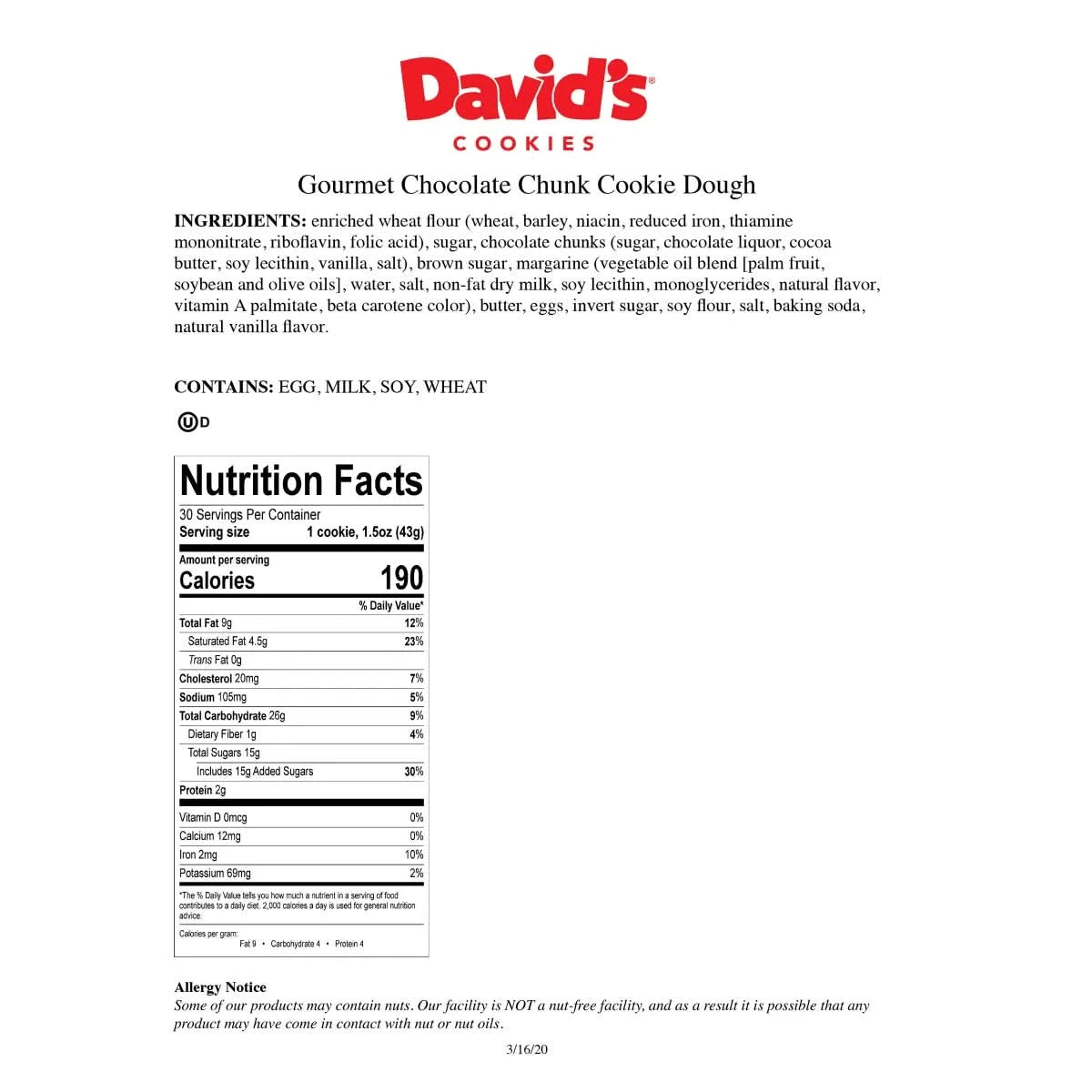 David's®
COOKIES

Gourmet Chocolate Chunk Cookie Dough

INGREDIENTS: enriched wheat flour (wheat, barley, niacin, reduced iron, thiamine mononitrate, riboflavin, folic acid), sugar, chocolate chunks (sugar, chocolate liquor, cocoa butter, soy lecithin, vanilla, salt), brown sugar, margarine (vegetable oil blend [palm fruit, soybean and olive oils], water, salt, non-fat dry milk, soy lecithin, monoglycerides, natural flavor, vitamin A palmitate, beta carotene color), butter, eggs, invert sugar, soy flour, salt, baking soda, natural vanilla flavor.

CONTAINS: EGG, MILK, SOY, WHEAT

ⓊD

Nutrition Facts
30 Servings Per Container
Serving size 1 cookie, 1.5oz (43g)

Amount per serving
Calories 190

| | % Daily Value* |
|---|---|
| Total Fat 9g | 12% |
| Saturated Fat 4.5g | 23% |
| Trans Fat 0g | |
| Cholesterol 20mg | 7% |
| Sodium 105mg | 5% |
| Total Carbohydrate 26g | 9% |
| Dietary Fiber 1g | 4% |
| Total Sugars 15g | |
| Includes 15g Added Sugars | 30% |
| Protein 2g | |
| Vitamin D 0mcg | 0% |
| Calcium 12mg | 0% |
| Iron 2mg | 10% |
| Potassium 69mg | 2% |

*The % Daily Value tells you how much a nutrient in a serving of food contributes to a daily diet. 2,000 calories a day is used for general nutrition advice.

Calories per gram:
Fat 9 • Carbohydrate 4 • Protein 4

Allergy Notice
Some of our products may contain nuts. Our facility is NOT a nut-free facility, and as a result it is possible that any product may have come in contact with nut or nut oils.

3/16/20